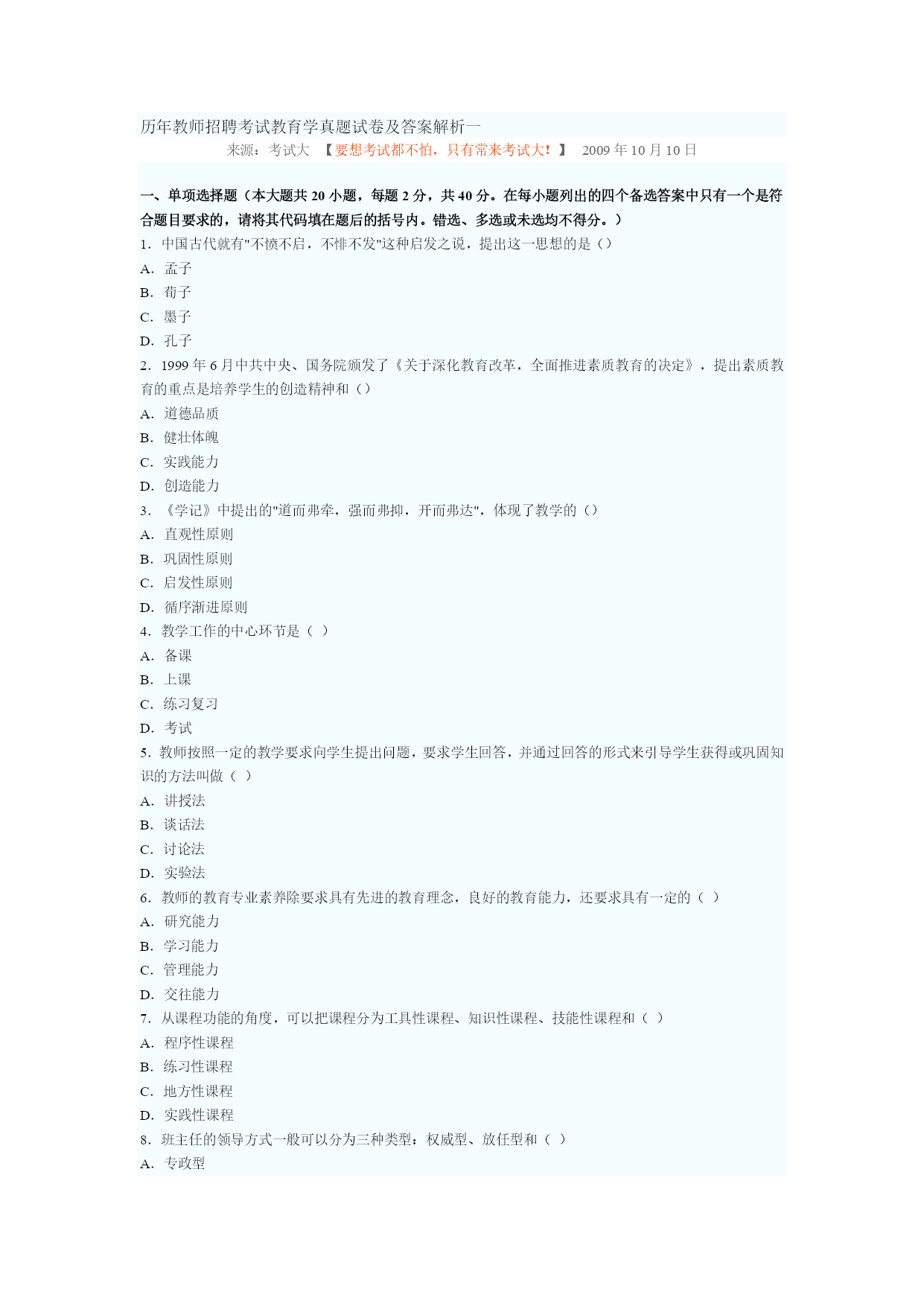 历年教师招聘考试教育学真题试卷及答案解析一
来源：考试大 【要想考试都不怕，只有常来考试大！】 2009 年 10 月 10 日

一、单项选择题（本大题共 20 小题，每题 2 分，共 40 分。在每小题列出的四个备选答案中只有一个是符合题目要求的，请将其代码填在题后的括号内。错选、多选或未选均不得分。）
1. 中国古代就有"不愤不启，不悱不发"这种启发之说，提出这一思想的是（）
A. 孟子
B. 荀子
C. 墨子
D. 孔子
2. 1999 年 6 月中共中央、国务院颁发了《关于深化教育改革，全面推进素质教育的决定》，提出素质教育的重点是培养学生的创造精神和（）
A. 道德品质
B. 健壮体魄
C. 实践能力
D. 创造能力
3. 《学记》中提出的"道而弗牵，强而弗抑，开而弗达"，体现了教学的（）
A. 直观性原则
B. 巩固性原则
C. 启发性原则
D. 循序渐进原则
4. 教学工作的中心环节是（ ）
A. 备课
B. 上课
C. 练习复习
D. 考试
5. 教师按照一定的教学要求向学生提出问题，要求学生回答，并通过回答的形式来引导学生获得或巩固知识的方法叫做（ ）
A. 讲授法
B. 谈话法
C. 讨论法
D. 实验法
6. 教师的教育专业素养除要求具有先进的教育理念，良好的教育能力，还要求具有一定的（ ）
A. 研究能力
B. 学习能力
C. 管理能力
D. 交往能力
7. 从课程功能的角度，可以把课程分为工具性课程、知识性课程、技能性课程和（ ）
A. 程序性课程
B. 练习性课程
C. 地方性课程
D. 实践性课程
8. 班主任的领导方式一般可以分为三种类型：权威型、放任型和（ ）
A. 专政型